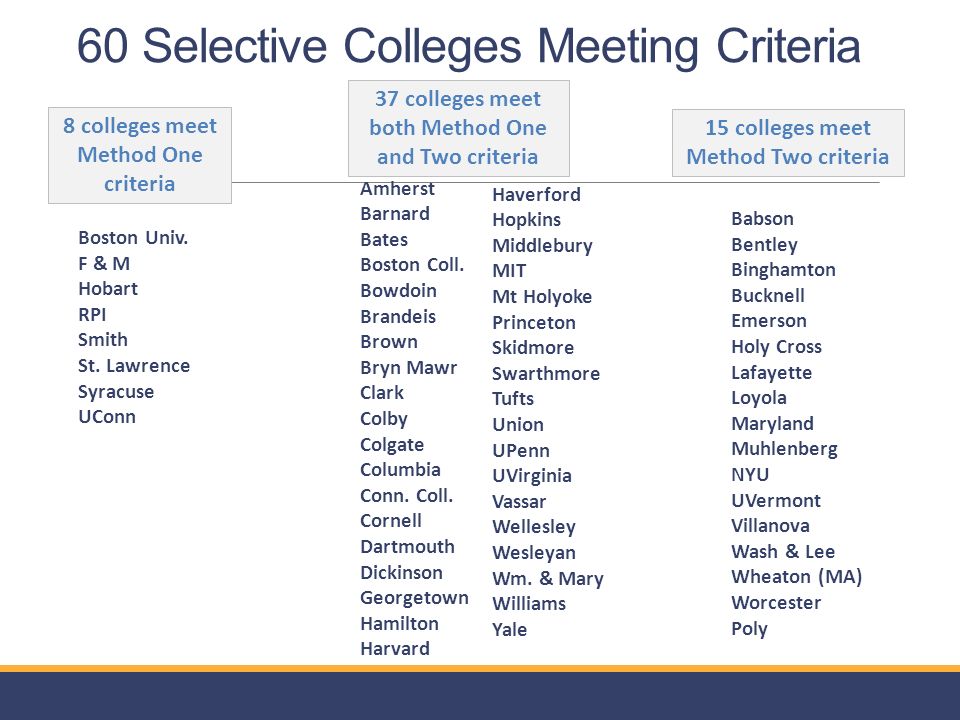 60 Selective Colleges Meeting Criteria

8 colleges meet Method One criteria

Boston Univ.
F & M
Hobart
RPI
Smith
St. Lawrence
Syracuse
UConn

37 colleges meet both Method One and Two criteria

Amherst
Barnard
Bates
Boston Coll.
Bowdoin
Brandeis
Brown
Bryn Mawr
Clark
Colby
Colgate
Columbia
Conn. Coll.
Cornell
Dartmouth
Dickinson
Georgetown
Hamilton
Harvard

Haverford
Hopkins
Middlebury
MIT
Mt Holyoke
Princeton
Skidmore
Swarthmore
Tufts
Union
UPenn
UVirginia
Vassar
Wellesley
Wesleyan
Wm. & Mary
Williams
Yale

15 colleges meet Method Two criteria

Babson
Bentley
Binghamton
Bucknell
Emerson
Holy Cross
Lafayette
Loyola
Maryland
Muhlenberg
NYU
UVermont
Villanova
Wash & Lee
Wheaton (MA)
Worcester
Poly